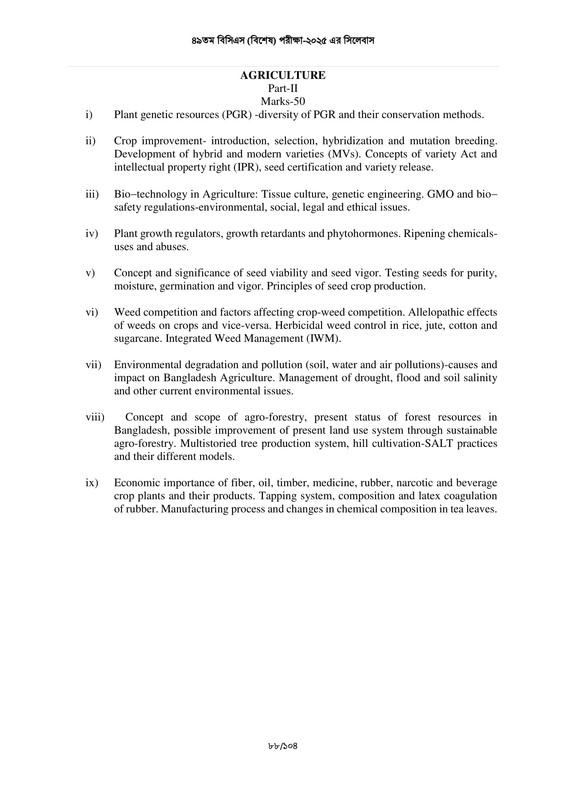 ৪৯তম বিসিএস (বিশেষ) পরীক্ষা-২০২৫ এর সিলেবাস

AGRICULTURE
Part-II
Marks-50

i) Plant genetic resources (PGR) -diversity of PGR and their conservation methods.

ii) Crop improvement- introduction, selection, hybridization and mutation breeding. Development of hybrid and modern varieties (MVs). Concepts of variety Act and intellectual property right (IPR), seed certification and variety release.

iii) Bio–technology in Agriculture: Tissue culture, genetic engineering. GMO and bio–safety regulations-environmental, social, legal and ethical issues.

iv) Plant growth regulators, growth retardants and phytohormones. Ripening chemicals-uses and abuses.

v) Concept and significance of seed viability and seed vigor. Testing seeds for purity, moisture, germination and vigor. Principles of seed crop production.

vi) Weed competition and factors affecting crop-weed competition. Allelopathic effects of weeds on crops and vice-versa. Herbicidal weed control in rice, jute, cotton and sugarcane. Integrated Weed Management (IWM).

vii) Environmental degradation and pollution (soil, water and air pollutions)-causes and impact on Bangladesh Agriculture. Management of drought, flood and soil salinity and other current environmental issues.

viii) Concept and scope of agro-forestry, present status of forest resources in Bangladesh, possible improvement of present land use system through sustainable agro-forestry. Multistoried tree production system, hill cultivation-SALT practices and their different models.

ix) Economic importance of fiber, oil, timber, medicine, rubber, narcotic and beverage crop plants and their products. Tapping system, composition and latex coagulation of rubber. Manufacturing process and changes in chemical composition in tea leaves.

৮৮/১০৪